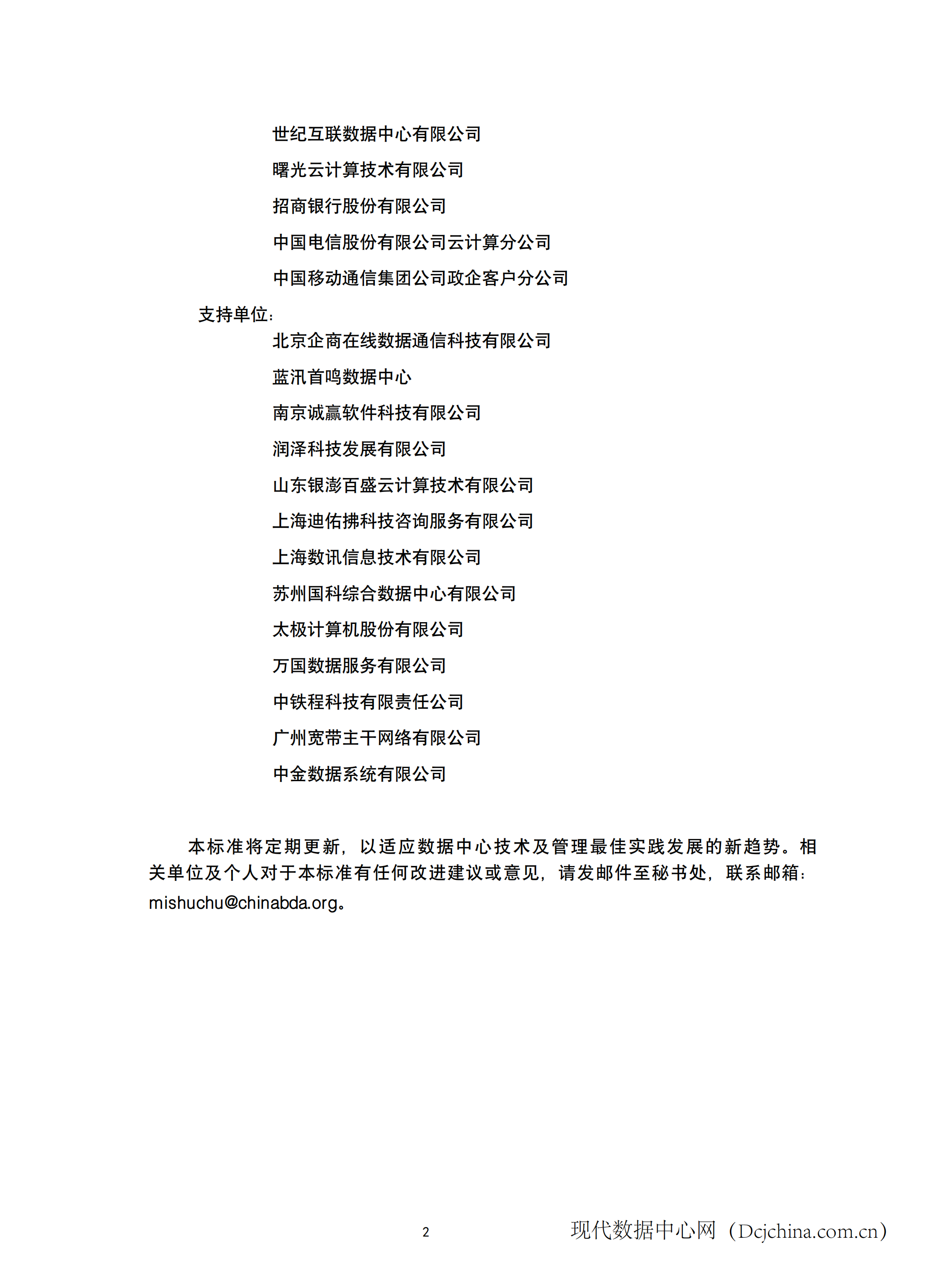 世纪互联数据中心有限公司
曙光云计算技术有限公司
招商银行股份有限公司
中国电信股份有限公司云计算分公司
中国移动通信集团公司政企客户分公司

支持单位：
北京企商在线数据通信科技有限公司
蓝汛首鸣数据中心
南京诚赢软件科技有限公司
润泽科技发展有限公司
山东银澎百盛云计算技术有限公司
上海迪佑拂科技咨询服务有限公司
上海数讯信息技术有限公司
苏州国科综合数据中心有限公司
太极计算机股份有限公司
万国数据服务有限公司
中铁程科技有限责任公司
广州宽带主干网络有限公司
中金数据系统有限公司

本标准将定期更新，以适应数据中心技术及管理最佳实践发展的新趋势。相关单位及个人对于本标准有任何改进建议或意见，请发邮件至秘书处，联系邮箱：mishuchu@chinabda.org。

2

现代数据中心网（Dcjchina.com.cn）